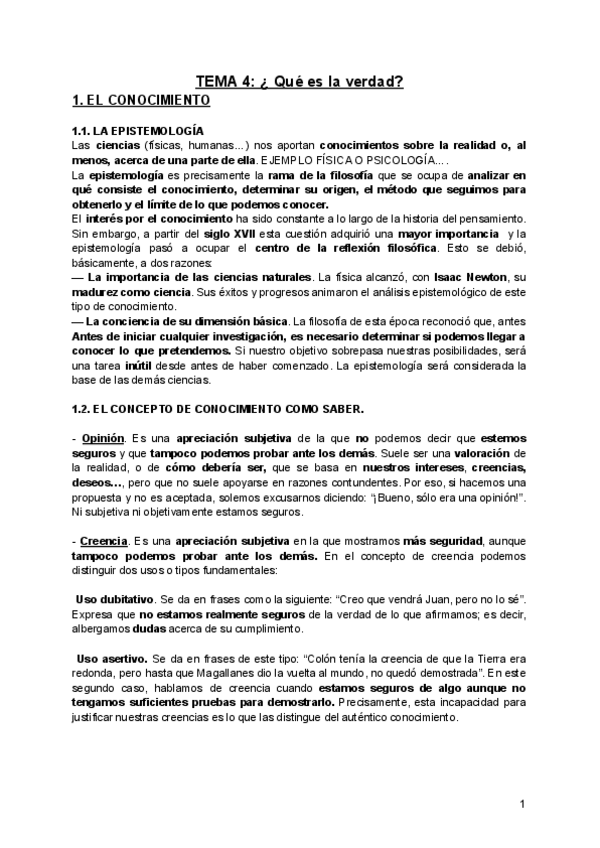 TEMA 4: ¿ Qué es la verdad?

1. EL CONOCIMIENTO

1.1. LA EPISTEMOLOGÍA

Las ciencias (físicas, humanas...) nos aportan conocimientos sobre la realidad o, al menos, acerca de una parte de ella. EJEMPLO FÍSICA O PSICOLOGÍA....

La epistemología es precisamente la rama de la filosofía que se ocupa de analizar en qué consiste el conocimiento, determinar su origen, el método que seguimos para obtenerlo y el límite de lo que podemos conocer.

El interés por el conocimiento ha sido constante a lo largo de la historia del pensamiento. Sin embargo, a partir del siglo XVII esta cuestión adquirió una mayor importancia y la epistemología pasó a ocupar el centro de la reflexión filosófica. Esto se debió, básicamente, a dos razones:

— La importancia de las ciencias naturales. La física alcanzó, con Isaac Newton, su madurez como ciencia. Sus éxitos y progresos animaron el análisis epistemológico de este tipo de conocimiento.

— La conciencia de su dimensión básica. La filosofía de esta época reconoció que, antes Antes de iniciar cualquier investigación, es necesario determinar si podemos llegar a conocer lo que pretendemos. Si nuestro objetivo sobrepasa nuestras posibilidades, será una tarea inútil desde antes de haber comenzado. La epistemología será considerada la base de las demás ciencias.

1.2. EL CONCEPTO DE CONOCIMIENTO COMO SABER.

- Opinión. Es una apreciación subjetiva de la que no podemos decir que estemos seguros y que tampoco podemos probar ante los demás. Suele ser una valoración de la realidad, o de cómo debería ser, que se basa en nuestros intereses, creencias, deseos..., pero que no suele apoyarse en razones contundentes. Por eso, si hacemos una propuesta y no es aceptada, solemos excusarnos diciendo: "¡Bueno, sólo era una opinión!". Ni subjetiva ni objetivamente estamos seguros.

- Creencia. Es una apreciación subjetiva en la que mostramos más seguridad, aunque tampoco podemos probar ante los demás. En el concepto de creencia podemos distinguir dos usos o tipos fundamentales:

Uso dubitativo. Se da en frases como la siguiente: "Creo que vendrá Juan, pero no lo sé". Expresa que no estamos realmente seguros de la verdad de lo que afirmamos; es decir, albergamos dudas acerca de su cumplimiento.

Uso asertivo. Se da en frases de este tipo: "Colón tenía la creencia de que la Tierra era redonda, pero hasta que Magallanes dio la vuelta al mundo, no quedó demostrada". En este segundo caso, hablamos de creencia cuando estamos seguros de algo aunque no tengamos suficientes pruebas para demostrarlo. Precisamente, esta incapacidad para justificar nuestras creencias es lo que las distingue del auténtico conocimiento.

1